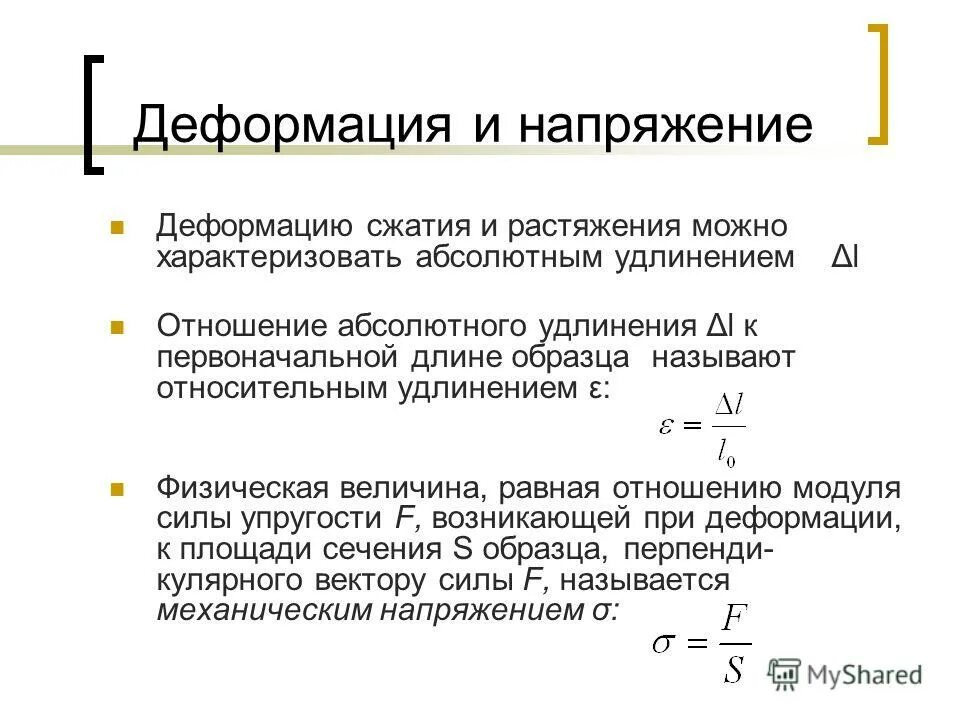 Деформация и напряжение

Деформацию сжатия и растяжения можно характеризовать абсолютным удлинением Δl

Отношение абсолютного удлинения Δl к первоначальной длине образца называют относительным удлинением ε:

$\varepsilon = \frac{\Delta l}{l_0}$

Физическая величина, равная отношению модуля силы упругости F, возникающей при деформации, к площади сечения S образца, перпендикулярного вектору силы F, называется механическим напряжением σ:

$\sigma = \frac{F}{S}$

MyShared